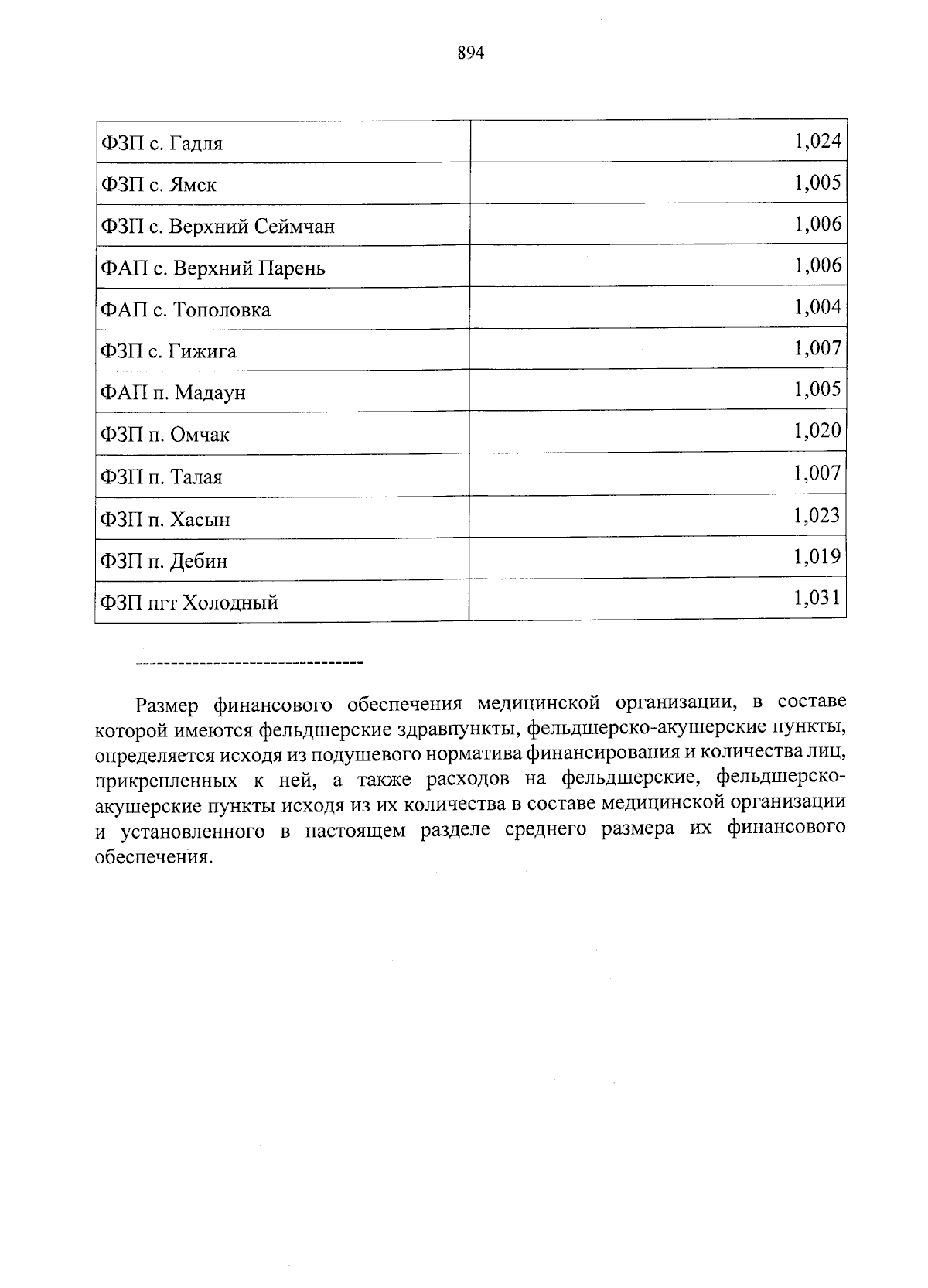 894

| ФЗП с. Гадля | 1,024 |
|---|---|
| ФЗП с. Ямск | 1,005 |
| ФЗП с. Верхний Сеймчан | 1,006 |
| ФАП с. Верхний Парень | 1,006 |
| ФАП с. Тополовка | 1,004 |
| ФЗП с. Гижига | 1,007 |
| ФАП п. Мадаун | 1,005 |
| ФЗП п. Омчак | 1,020 |
| ФЗП п. Талая | 1,007 |
| ФЗП п. Хасын | 1,023 |
| ФЗП п. Дебин | 1,019 |
| ФЗП пгт Холодный | 1,031 |

--------------------------------

Размер финансового обеспечения медицинской организации, в составе которой имеются фельдшерские здравпункты, фельдшерско-акушерские пункты, определяется исходя из подушевого норматива финансирования и количества лиц, прикрепленных к ней, а также расходов на фельдшерские, фельдшерско-акушерские пункты исходя из их количества в составе медицинской организации и установленного в настоящем разделе среднего размера их финансового обеспечения.